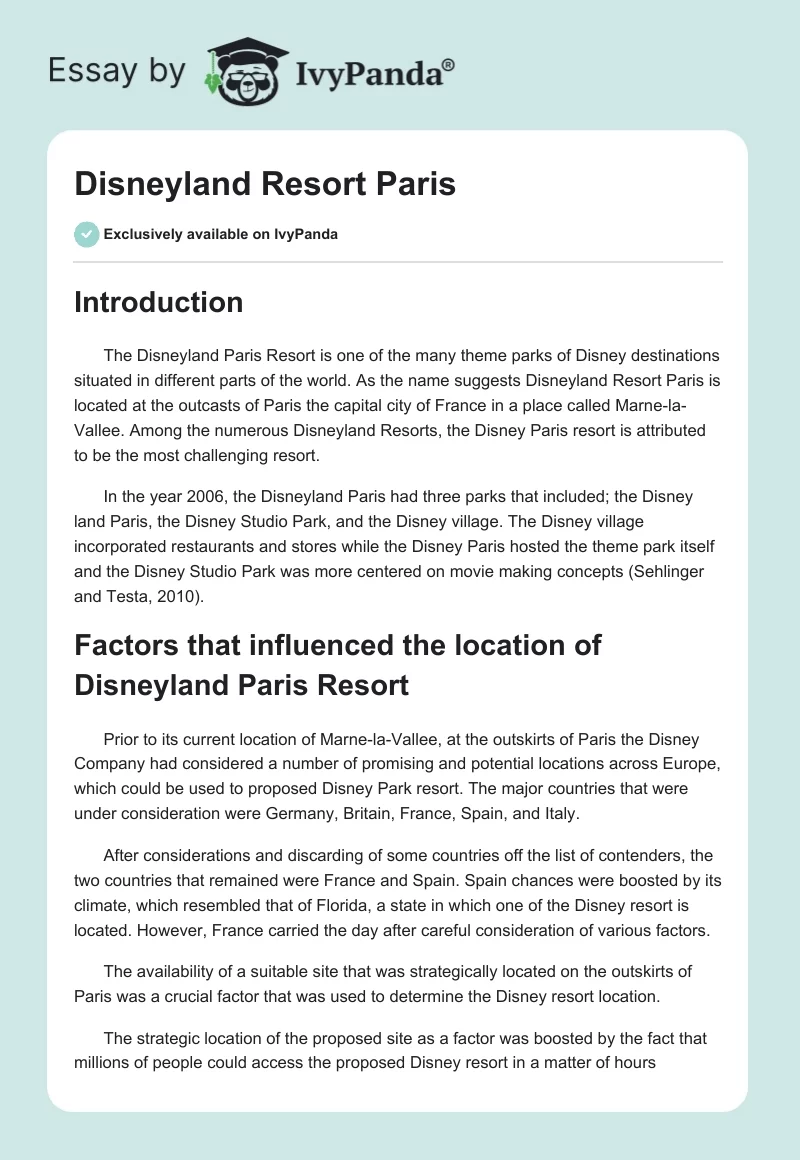 Essay by IvyPanda®

Disneyland Resort Paris

Exclusively available on IvyPanda

Introduction

The Disneyland Paris Resort is one of the many theme parks of Disney destinations situated in different parts of the world. As the name suggests Disneyland Resort Paris is located at the outcasts of Paris the capital city of France in a place called Marne-la-Vallee. Among the numerous Disneyland Resorts, the Disney Paris resort is attributed to be the most challenging resort.

In the year 2006, the Disneyland Paris had three parks that included; the Disney land Paris, the Disney Studio Park, and the Disney village. The Disney village incorporated restaurants and stores while the Disney Paris hosted the theme park itself and the Disney Studio Park was more centered on movie making concepts (Sehlinger and Testa, 2010).

Factors that influenced the location of Disneyland Paris Resort

Prior to its current location of Marne-la-Vallee, at the outskirts of Paris the Disney Company had considered a number of promising and potential locations across Europe, which could be used to proposed Disney Park resort. The major countries that were under consideration were Germany, Britain, France, Spain, and Italy.

After considerations and discarding of some countries off the list of contenders, the two countries that remained were France and Spain. Spain chances were boosted by its climate, which resembled that of Florida, a state in which one of the Disney resort is located. However, France carried the day after careful consideration of various factors.

The availability of a suitable site that was strategically located on the outskirts of Paris was a crucial factor that was used to determine the Disney resort location.

The strategic location of the proposed site as a factor was boosted by the fact that millions of people could access the proposed Disney resort in a matter of hours